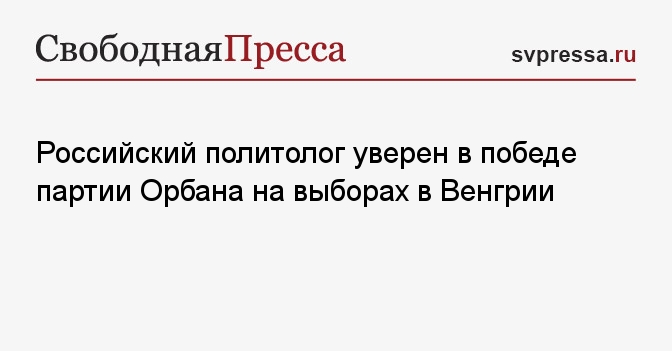 СвободнаяПресса

svpressa.ru

Российский политолог уверен в победе партии Орбана на выборах в Венгрии